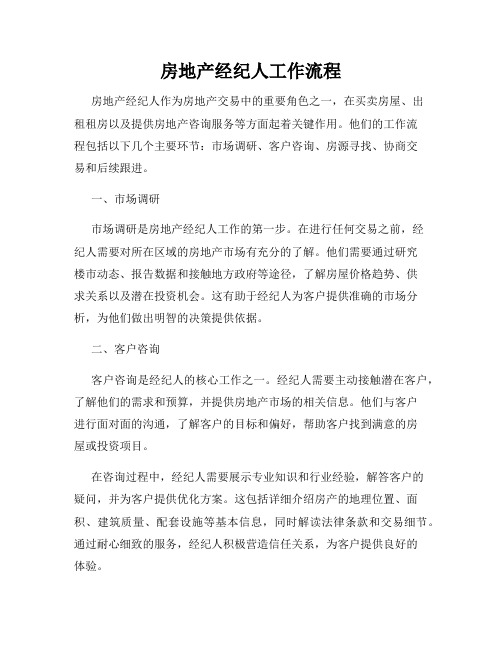 房地产经纪人工作流程

房地产经纪人作为房地产交易中的重要角色之一，在买卖房屋、出租租房以及提供房地产咨询服务等方面起着关键作用。他们的工作流程包括以下几个主要环节：市场调研、客户咨询、房源寻找、协商交易和后续跟进。

一、市场调研

市场调研是房地产经纪人工作的第一步。在进行任何交易之前，经纪人需要对所在区域的房地产市场有充分的了解。他们需要通过研究楼市动态、报告数据和接触地方政府等途径，了解房屋价格趋势、供求关系以及潜在投资机会。这有助于经纪人为客户提供准确的市场分析，为他们做出明智的决策提供依据。

二、客户咨询

客户咨询是经纪人的核心工作之一。经纪人需要主动接触潜在客户，了解他们的需求和预算，并提供房地产市场的相关信息。他们与客户进行面对面的沟通，了解客户的目标和偏好，帮助客户找到满意的房屋或投资项目。

在咨询过程中，经纪人需要展示专业知识和行业经验，解答客户的疑问，并为客户提供优化方案。这包括详细介绍房产的地理位置、面积、建筑质量、配套设施等基本信息，同时解读法律条款和交易细节。通过耐心细致的服务，经纪人积极营造信任关系，为客户提供良好的体验。